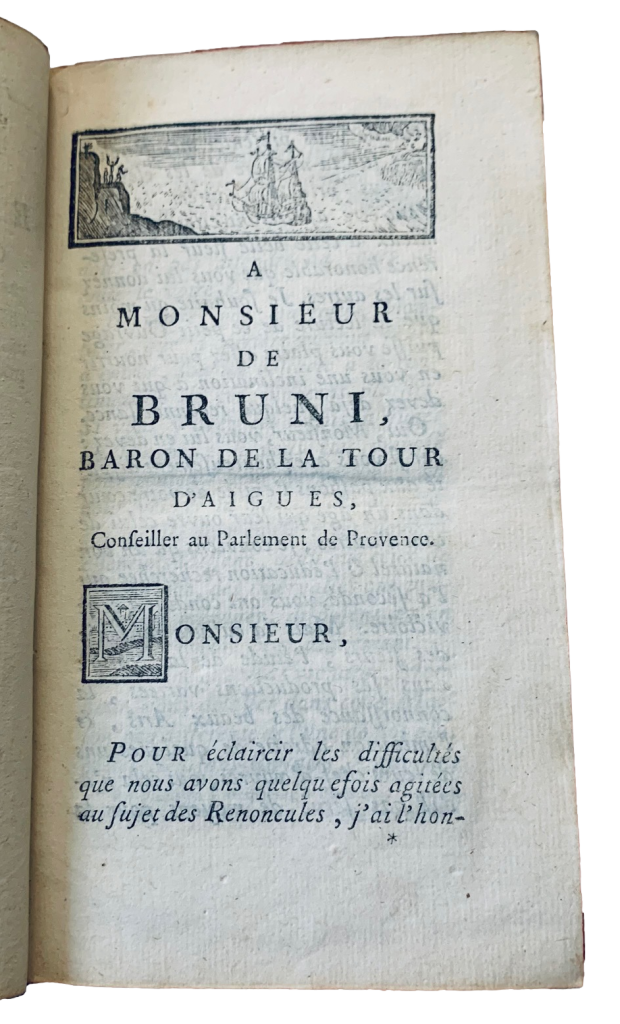 A
MONSIEUR
DE
BRUNI,
BARON DE LA TOUR D'AIGUES,
Conseiller au Parlement de Provence.

MONSIEUR,

POUR éclaircir les difficultés que nous avons quelquefois agitées au sujet des Renoncules, j'ai l'hon-
*